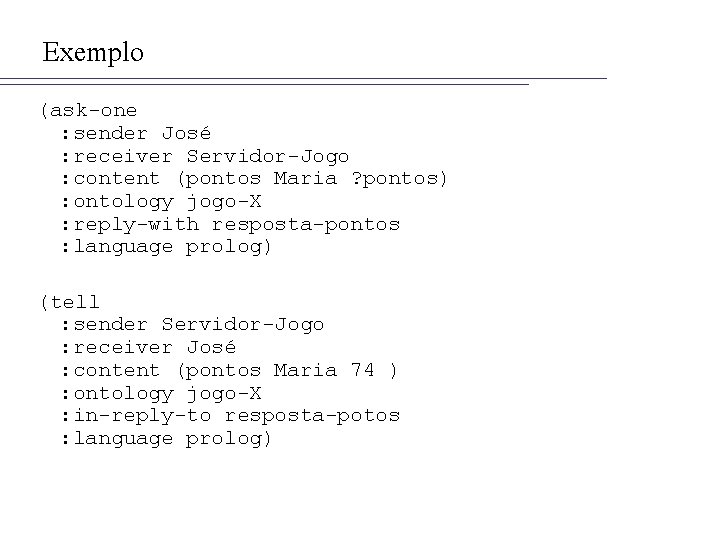 Exemplo

(ask-one
  :sender José
  :receiver Servidor-Jogo
  :content (pontos Maria ?pontos)
  :ontology jogo-X
  :reply-with resposta-pontos
  :language prolog)

(tell
  :sender Servidor-Jogo
  :receiver José
  :content (pontos Maria 74 )
  :ontology jogo-X
  :in-reply-to resposta-potos
  :language prolog)